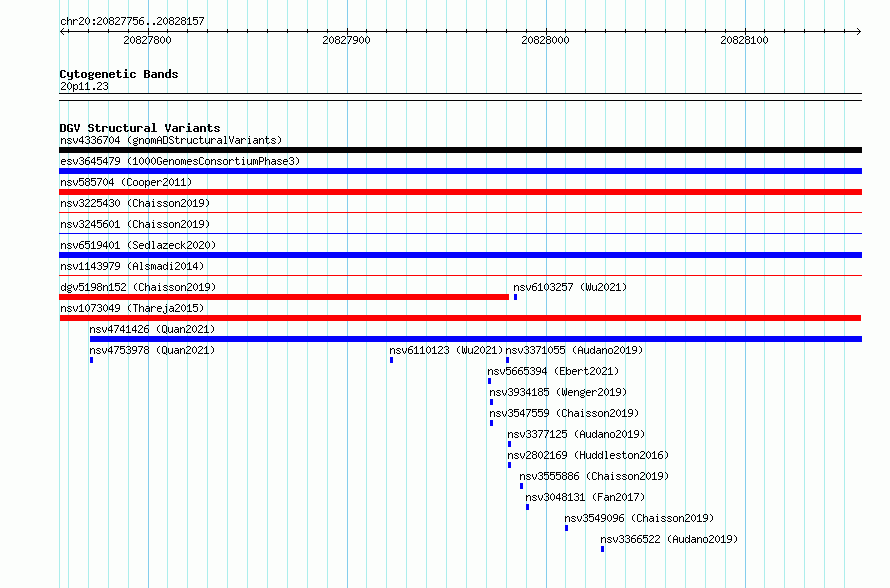 chr20:20827756..20828157

20827800
20827900
20828000
20828100

Cytogenetic Bands
20p11.23

DGV Structural Variants
nsv4336704 (gnomADStructuralVariants)
esv3645479 (1000GenomesConsortiumPhase3)
nsv585704 (Cooper2011)
nsv3225430 (Chaisson2019)
nsv3245601 (Chaisson2019)
nsv6519401 (Sedlazeck2020)
nsv1143979 (Alsmadi2014)
dgv5198n152 (Chaisson2019)
nsv6103257 (Wu2021)
nsv1073049 (Thareja2015)
nsv4741426 (Quan2021)
nsv4753978 (Quan2021)
nsv6110123 (Wu2021)
nsv3371055 (Audano2019)
nsv5665394 (Ebert2021)
nsv3934185 (Wenger2019)
nsv3547559 (Chaisson2019)
nsv3377125 (Audano2019)
nsv2802169 (Huddleston2016)
nsv3555886 (Chaisson2019)
nsv3048131 (Fan2017)
nsv3549096 (Chaisson2019)
nsv3366522 (Audano2019)